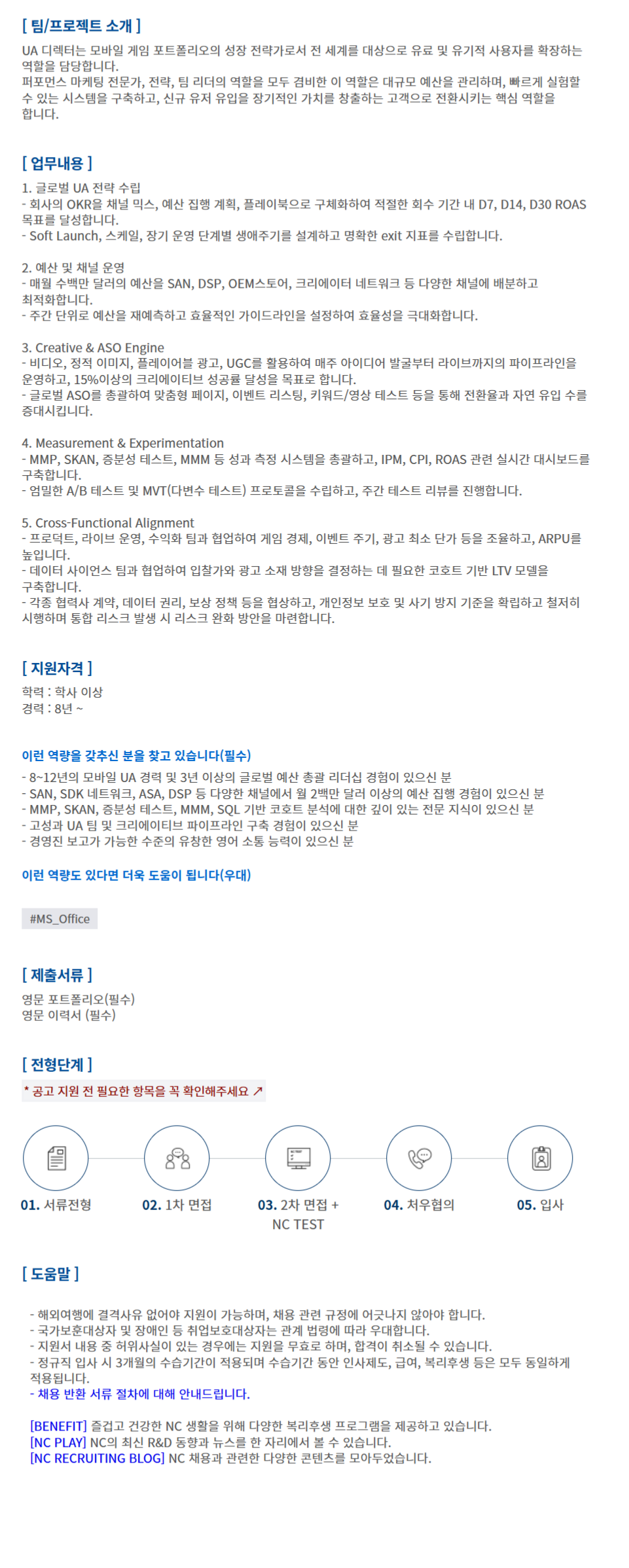 [ 팀/프로젝트 소개 ]

UA 디렉터는 모바일 게임 포트폴리오의 성장 전략가로서 전 세계를 대상으로 유료 및 유기적 사용자를 확장하는 역할을 담당합니다.
퍼포먼스 마케팅 전문가, 전략, 팀 리더의 역할을 모두 겸비한 이 역할은 대규모 예산을 관리하며, 빠르게 실험할 수 있는 시스템을 구축하고, 신규 유저 유입을 장기적인 가치를 창출하는 고객으로 전환시키는 핵심 역할을 합니다.

[ 업무내용 ]

1. 글로벌 UA 전략 수립
- 회사의 OKR을 채널 믹스, 예산 집행 계획, 플레이북으로 구체화하여 적절한 회수 기간 내 D7, D14, D30 ROAS 목표를 달성합니다.
- Soft Launch, 스케일, 장기 운영 단계별 생애주기를 설계하고 명확한 exit 지표를 수립합니다.

2. 예산 및 채널 운영
- 매월 수백만 달러의 예산을 SAN, DSP, OEM스토어, 크리에이터 네트워크 등 다양한 채널에 배분하고 최적화합니다.
- 주간 단위로 예산을 재예측하고 효율적인 가이드라인을 설정하여 효율성을 극대화합니다.

3. Creative & ASO Engine
- 비디오, 정적 이미지, 플레이어블 광고, UGC를 활용하여 매주 아이디어 발굴부터 라이브까지의 파이프라인을 운영하고, 15%이상의 크리에이티브 성공률 달성을 목표로 합니다.
- 글로벌 ASO를 총괄하여 맞춤형 페이지, 이벤트 리스팅, 키워드/영상 테스트 등을 통해 전환율과 자연 유입 수를 증대시킵니다.

4. Measurement & Experimentation
- MMP, SKAN, 증분성 테스트, MMM 등 성과 측정 시스템을 총괄하고, IPM, CPI, ROAS 관련 실시간 대시보드를 구축합니다.
- 엄밀한 A/B 테스트 및 MVT(다변수 테스트) 프로토콜을 수립하고, 주간 테스트 리뷰를 진행합니다.

5. Cross-Functional Alignment
- 프로덕트, 라이브 운영, 수익화 팀과 협업하여 게임 경제, 이벤트 주기, 광고 최소 단가 등을 조율하고, ARPU를 높입니다.
- 데이터 사이언스 팀과 협업하여 입찰가와 광고 소재 방향을 결정하는 데 필요한 코호트 기반 LTV 모델을 구축합니다.
- 각종 협력사 계약, 데이터 권리, 보상 정책 등을 협상하고, 개인정보 보호 및 사기 방지 기준을 확립하고 철저히 시행하며 통합 리스크 발생 시 리스크 완화 방안을 마련합니다.

[ 지원자격 ]

학력 : 학사 이상
경력 : 8년 ~

이런 역량을 갖추신 분을 찾고 있습니다(필수)

- 8~12년의 모바일 UA 경력 및 3년 이상의 글로벌 예산 총괄 리더십 경험이 있으신 분
- SAN, SDK 네트워크, ASA, DSP 등 다양한 채널에서 월 2백만 달러 이상의 예산 집행 경험이 있으신 분
- MMP, SKAN, 증분성 테스트, MMM, SQL 기반 코호트 분석에 대한 깊이 있는 전문 지식이 있으신 분
- 고성과 UA 팀 및 크리에이티브 파이프라인 구축 경험이 있으신 분
- 경영진 보고가 가능한 수준의 유창한 영어 소통 능력이 있으신 분

이런 역량도 있다면 더욱 도움이 됩니다(우대)

#MS_Office

[ 제출서류 ]

영문 포트폴리오(필수)
영문 이력서 (필수)

[ 전형단계 ]

* 공고 지원 전 필요한 항목을 꼭 확인해주세요 ↗

01. 서류전형
02. 1차 면접
03. 2차 면접 + NC TEST
04. 처우협의
05. 입사

[ 도움말 ]

- 해외여행에 결격사유 없어야 지원이 가능하며, 채용 관련 규정에 어긋나지 않아야 합니다.
- 국가보훈대상자 및 장애인 등 취업보호대상자는 관계 법령에 따라 우대합니다.
- 지원서 내용 중 허위사실이 있는 경우에는 지원을 무효로 하며, 합격이 취소될 수 있습니다.
- 정규직 입사 시 3개월의 수습기간이 적용되며 수습기간 동안 인사제도, 급여, 복리후생 등은 모두 동일하게 적용됩니다.
- 채용 반환 서류 절차에 대해 안내드립니다.

[BENEFIT] 즐겁고 건강한 NC 생활을 위해 다양한 복리후생 프로그램을 제공하고 있습니다.
[NC PLAY] NC의 최신 R&D 동향과 뉴스를 한 자리에서 볼 수 있습니다.
[NC RECRUITING BLOG] NC 채용과 관련한 다양한 콘텐츠를 모아두었습니다.